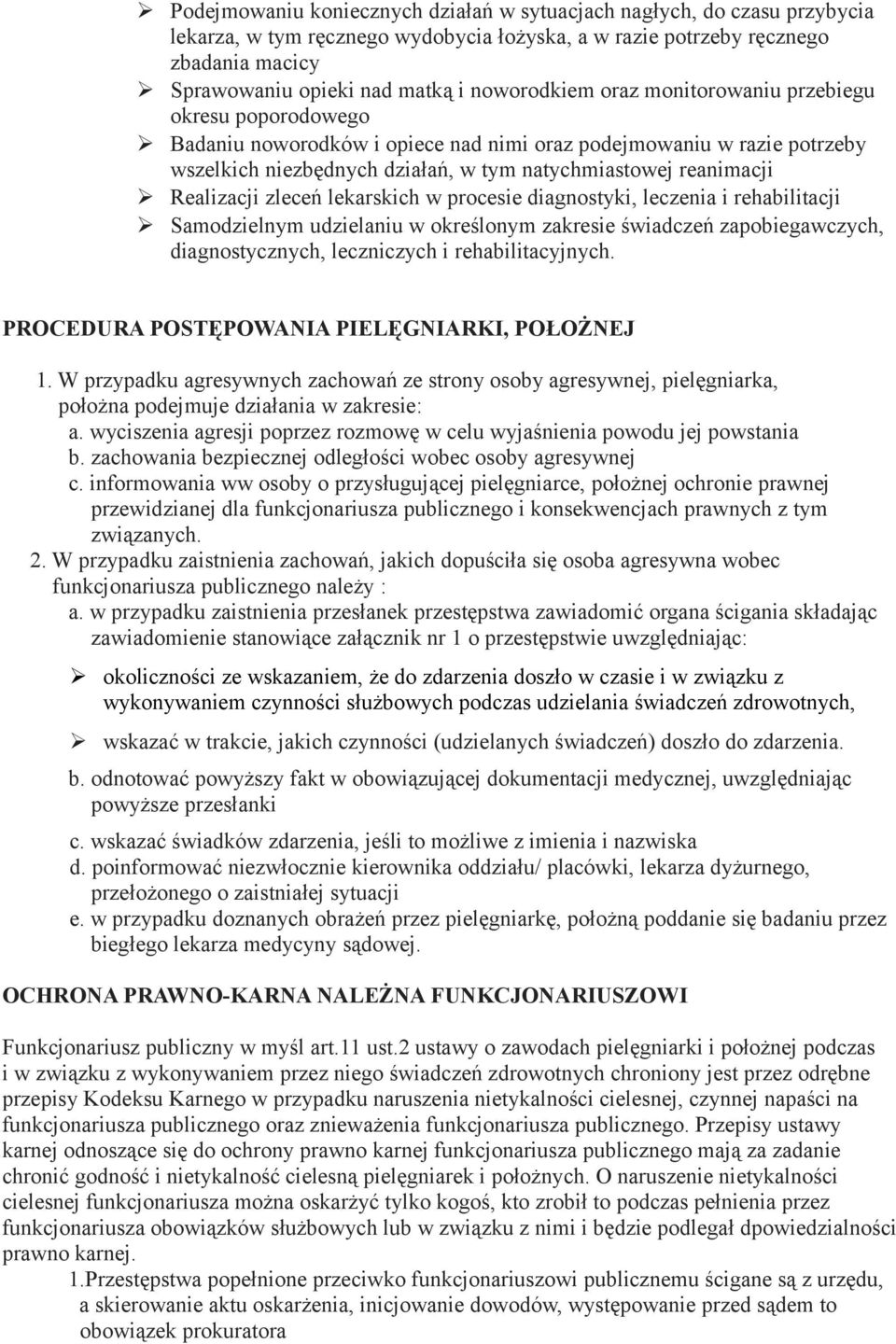 ➢ Podejmowaniu koniecznych działań w sytuacjach nagłych, do czasu przybycia lekarza, w tym ręcznego wydobycia łożyska, a w razie potrzeby ręcznego zbadania macicy
➢ Sprawowaniu opieki nad matką i noworodkiem oraz monitorowaniu przebiegu okresu poporodowego
➢ Badaniu noworodków i opiece nad nimi oraz podejmowaniu w razie potrzeby wszelkich niezbędnych działań, w tym natychmiastowej reanimacji
➢ Realizacji zleceń lekarskich w procesie diagnostyki, leczenia i rehabilitacji
➢ Samodzielnym udzielaniu w określonym zakresie świadczeń zapobiegawczych, diagnostycznych, leczniczych i rehabilitacyjnych.

PROCEDURA POSTĘPOWANIA PIELĘGNIARKI, POŁOŻNEJ

1. W przypadku agresywnych zachowań ze strony osoby agresywnej, pielęgniarka, położna podejmuje działania w zakresie:
a. wyciszenia agresji poprzez rozmowę w celu wyjaśnienia powodu jej powstania
b. zachowania bezpiecznej odległości wobec osoby agresywnej
c. informowania ww osoby o przysługującej pielęgniarce, położnej ochronie prawnej przewidzianej dla funkcjonariusza publicznego i konsekwencjach prawnych z tym związanych.
2. W przypadku zaistnienia zachowań, jakich dopuściła się osoba agresywna wobec funkcjonariusza publicznego należy :
a. w przypadku zaistnienia przesłanek przestępstwa zawiadomić organa ścigania składając zawiadomienie stanowiące załącznik nr 1 o przestępstwie uwzględniając:

➢ okoliczności ze wskazaniem, że do zdarzenia doszło w czasie i w związku z wykonywaniem czynności służbowych podczas udzielania świadczeń zdrowotnych,

➢ wskazać w trakcie, jakich czynności (udzielanych świadczeń) doszło do zdarzenia.

b. odnotować powyższy fakt w obowiązującej dokumentacji medycznej, uwzględniając powyższe przesłanki

c. wskazać świadków zdarzenia, jeśli to możliwe z imienia i nazwiska
d. poinformować niezwłocznie kierownika oddziału/ placówki, lekarza dyżurnego, przełożonego o zaistniałej sytuacji
e. w przypadku doznanych obrażeń przez pielęgniarkę, położną poddanie się badaniu przez biegłego lekarza medycyny sądowej.

OCHRONA PRAWNO-KARNA NALEŻNA FUNKCJONARIUSZOWI

Funkcjonariusz publiczny w myśl art.11 ust.2 ustawy o zawodach pielęgniarki i położnej podczas i w związku z wykonywaniem przez niego świadczeń zdrowotnych chroniony jest przez odrębne przepisy Kodeksu Karnego w przypadku naruszenia nietykalności cielesnej, czynnej napaści na funkcjonariusza publicznego oraz znieważenia funkcjonariusza publicznego. Przepisy ustawy karnej odnoszące się do ochrony prawno karnej funkcjonariusza publicznego mają za zadanie chronić godność i nietykalność cielesną pielęgniarek i położnych. O naruszenie nietykalności cielesnej funkcjonariusza można oskarżyć tylko kogoś, kto zrobił to podczas pełnienia przez funkcjonariusza obowiązków służbowych lub w związku z nimi i będzie podlegał dpowiedzialności prawno karnej.
1.Przestępstwa popełnione przeciwko funkcjonariuszowi publicznemu ścigane są z urzędu, a skierowanie aktu oskarżenia, inicjowanie dowodów, występowanie przed sądem to obowiązek prokuratora